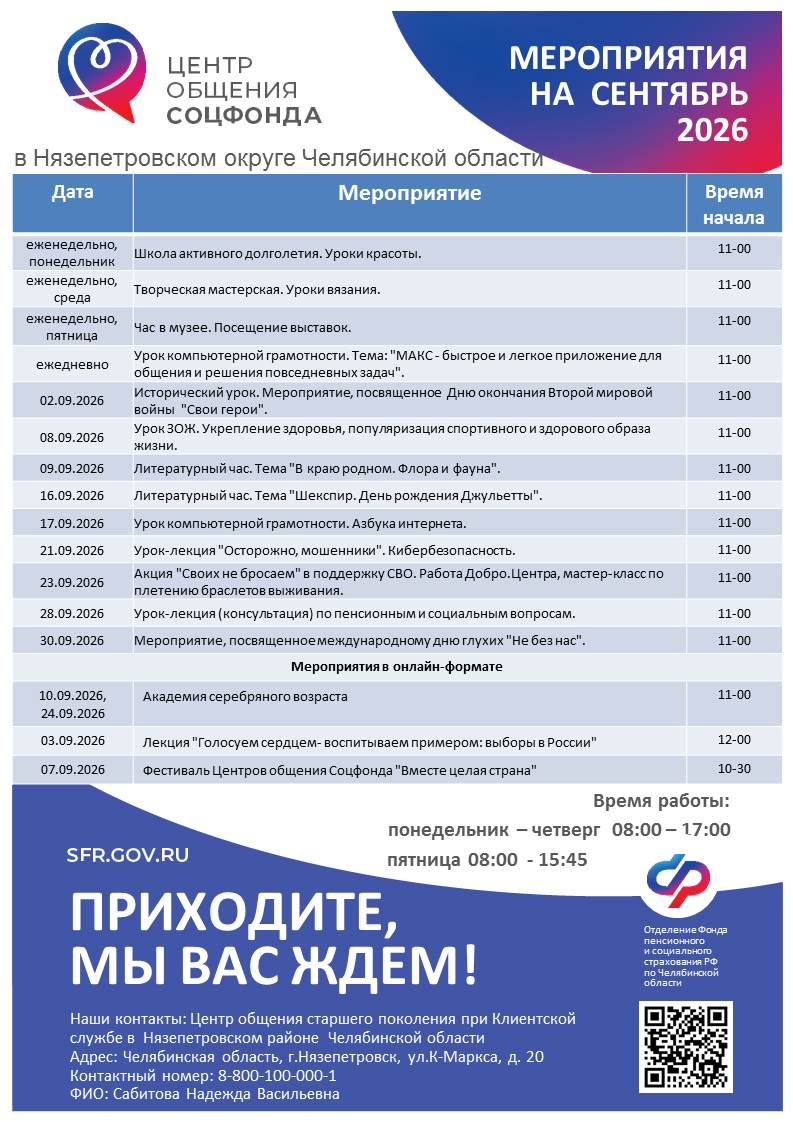 ЦЕНТР
ОБЩЕНИЯ
СОЦФОНДА

МЕРОПРИЯТИЯ
НА СЕНТЯБРЬ
2026

в Нязепетровском округе Челябинской области

| Дата | Мероприятие | Время начала |
|---|---|---|
| еженедельно, понедельник | Школа активного долголетия. Уроки красоты. | 11-00 |
| еженедельно, среда | Творческая мастерская. Уроки вязания. | 11-00 |
| еженедельно, пятница | Час в музее. Посещение выставок. | 11-00 |
| ежедневно | Урок компьютерной грамотности. Тема: "МАКС - быстрое и легкое приложение для общения и решения повседневных задач". | 11-00 |
| 02.09.2026 | Исторический урок. Мероприятие, посвященное Дню окончания Второй мировой войны "Свои герои". | 11-00 |
| 08.09.2026 | Урок ЗОЖ. Укрепление здоровья, популяризация спортивного и здорового образа жизни. | 11-00 |
| 09.09.2026 | Литературный час. Тема "В краю родном. Флора и фауна". | 11-00 |
| 16.09.2026 | Литературный час. Тема "Шекспир. День рождения Джульетты". | 11-00 |
| 17.09.2026 | Урок компьютерной грамотности. Азбука интернета. | 11-00 |
| 21.09.2026 | Урок-лекция "Осторожно, мошенники". Кибербезопасность. | 11-00 |
| 23.09.2026 | Акция "Своих не бросаем" в поддержку СВО. Работа Добро.Центра, мастер-класс по плетению браслетов выживания. | 11-00 |
| 28.09.2026 | Урок-лекция (консультация) по пенсионным и социальным вопросам. | 11-00 |
| 30.09.2026 | Мероприятие, посвященное международному дню глухих "Не без нас". | 11-00 |
| Мероприятия в онлайн-формате | | |
| 10.09.2026, 24.09.2026 | Академия серебряного возраста | 11-00 |
| 03.09.2026 | Лекция "Голосуем сердцем- воспитываем примером: выборы в России" | 12-00 |
| 07.09.2026 | Фестиваль Центров общения Соцфонда "Вместе целая страна" | 10-30 |

Время работы:
понедельник – четверг 08:00 – 17:00
пятница 08:00 - 15:45

SFR.GOV.RU

ПРИХОДИТЕ,
МЫ ВАС ЖДЕМ!

Отделение Фонда пенсионного и социального страхования РФ по Челябинской области

Наши контакты: Центр общения старшего поколения при Клиентской службе в Нязепетровском районе Челябинской области
Адрес: Челябинская область, г.Нязепетровск, ул.К-Маркса, д. 20
Контактный номер: 8-800-100-000-1
ФИО: Сабитова Надежда Васильевна